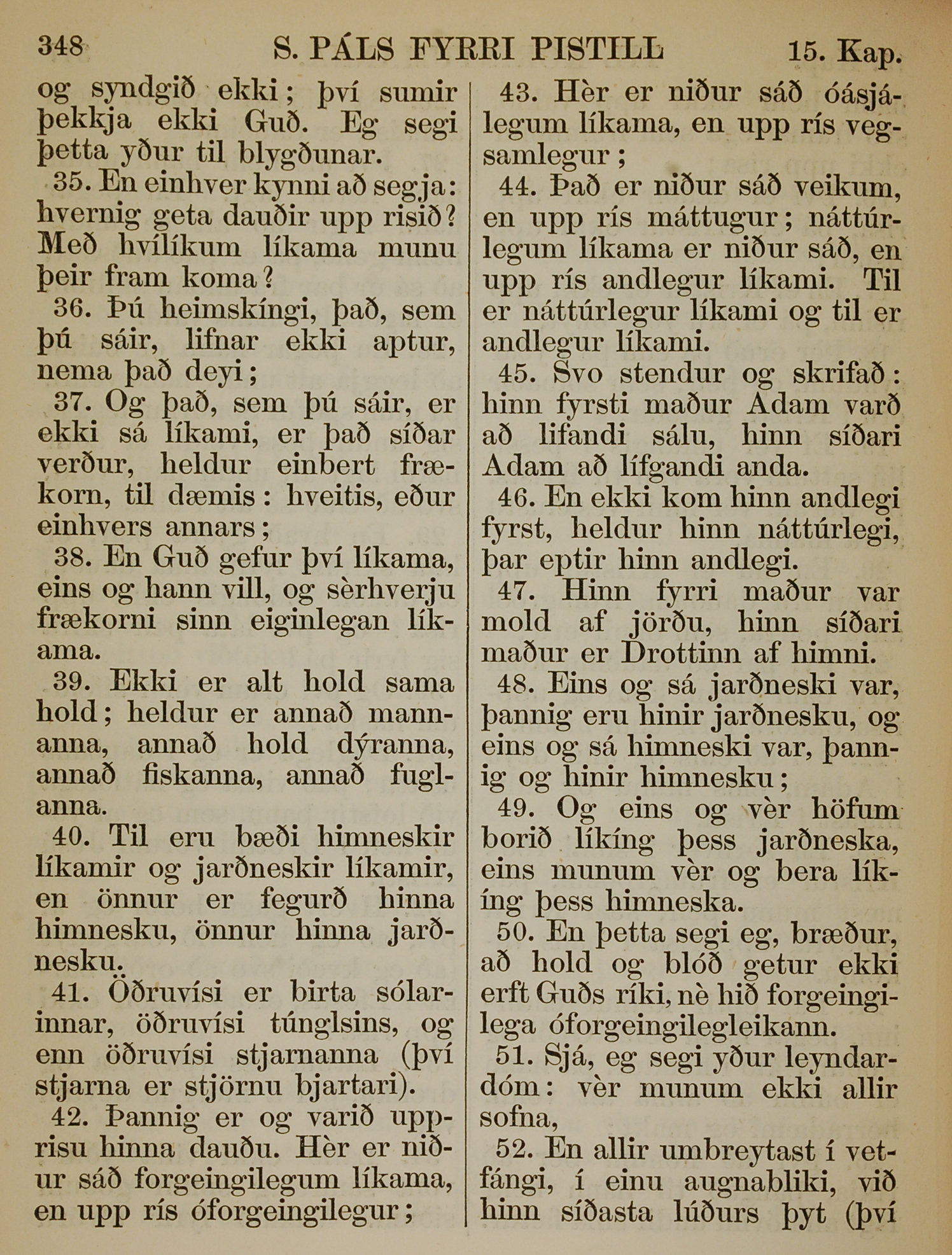 348 S. PÁLS FYRRI PISTILL 15. Kap.

og syndgið ekki; því sumir þekkja ekki Guð. Eg segi þetta yður til blygðunar.

35. En einhver kynni að segja: hvernig geta dauðir upp risið? Með hvílíkum líkama munu þeir fram koma?

36. Þú heimskíngi, það, sem þú sáir, lifnar ekki aptur, nema það deyi;

37. Og það, sem þú sáir, er ekki sá líkami, er það síðar verður, heldur einbert frækorn, til dæmis: hveitis, eður einhvers annars;

38. En Guð gefur því líkama, eins og hann vill, og sèrhverju frækorni sinn eiginlegan líkama.

39. Ekki er alt hold sama hold; heldur er annað mannanna, annað hold dýranna, annað fiskanna, annað fuglanna.

40. Til eru bæði himneskir líkamir og jarðneskir líkamir, en önnur er fegurð hinna himnesku, önnur hinna jarðnesku.

41. Öðruvísi er birta sólarinnar, öðruvísi túnglsins, og enn öðruvísi stjarnanna (því stjarna er stjörnu bjartari).

42. Þannig er og varið upprisu hinna dauðu. Hèr er niður sáð forgeingilegum líkama, en upp rís óforgeingilegur;

43. Hèr er niður sáð óásjálegum líkama, en upp rís vegsamlegur;

44. Það er niður sáð veikum, en upp rís máttugur; náttúrlegum líkama er niður sáð, en upp rís andlegur líkami. Til er náttúrlegur líkami og til er andlegur líkami.

45. Svo stendur og skrifað: hinn fyrsti maður Adam varð að lifandi sálu, hinn síðari Adam að lífgandi anda.

46. En ekki kom hinn andlegi fyrst, heldur hinn náttúrlegi, þar eptir hinn andlegi.

47. Hinn fyrri maður var mold af jörðu, hinn síðari maður er Drottinn af himni.

48. Eins og sá jarðneski var, þannig eru hinir jarðnesku, og eins og sá himneski var, þannig og hinir himnesku;

49. Og eins og vèr höfum borið líkíng þess jarðneska, eins munum vèr og bera líkíng þess himneska.

50. En þetta segi eg, bræður, að hold og blóð getur ekki erft Guðs ríki, nè hið forgeingilega óforgeingilegleikann.

51. Sjá, eg segi yður leyndardóm: vèr munum ekki allir sofna,

52. En allir umbreytast í vetfángi, í einu augnabliki, við hinn síðasta lúðurs þyt (því